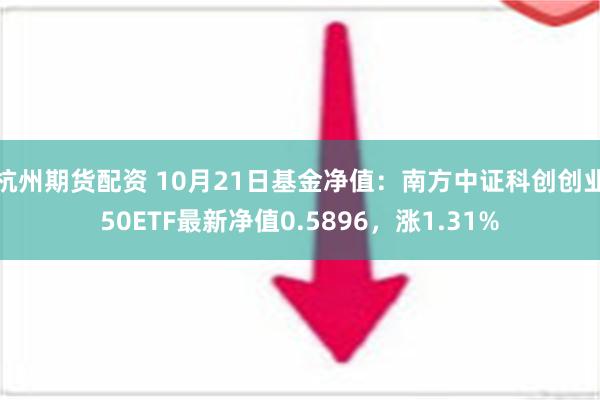 杭州期货配资 10月21日基金净值：南方中证科创创业50ETF最新净值0.5896，涨1.31%